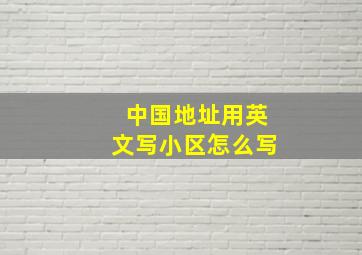 中国地址用英文写小区怎么写